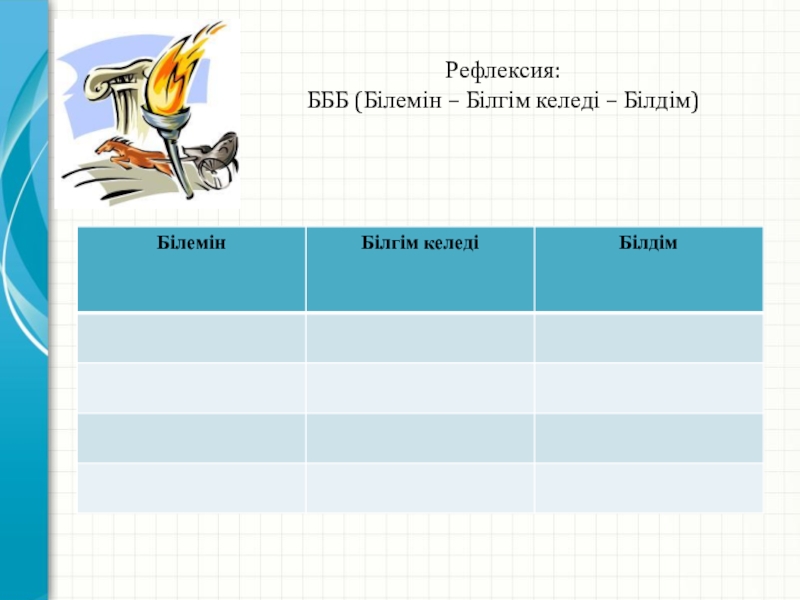 Рефлексия:
БББ (Білемін – Білгім келеді – Білдім)

| Білемін | Білгім келеді | Білдім |
|---|---|---|
| | | |
| | | |
| | | |
| | | |